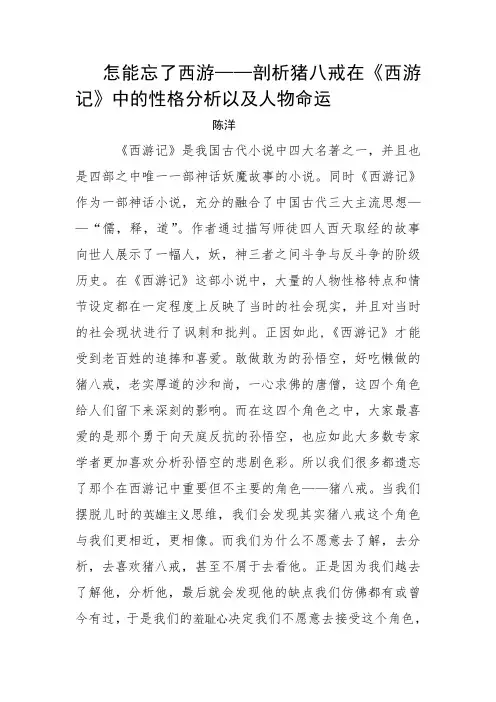 怎能忘了西游——剖析猪八戒在《西游记》中的性格分析以及人物命运

陈洋

《西游记》是我国古代小说中四大名著之一，并且也是四部之中唯一一部神话妖魔故事的小说。同时《西游记》作为一部神话小说，充分的融合了中国古代三大主流思想——“儒，释，道”。作者通过描写师徒四人西天取经的故事向世人展示了一幅人，妖，神三者之间斗争与反斗争的阶级历史。在《西游记》这部小说中，大量的人物性格特点和情节设定都在一定程度上反映了当时的社会现实，并且对当时的社会现状进行了讽刺和批判。正因如此，《西游记》才能受到老百姓的追捧和喜爱。敢做敢为的孙悟空，好吃懒做的猪八戒，老实厚道的沙和尚，一心求佛的唐僧，这四个角色给人们留下来深刻的影响。而在这四个角色之中，大家最喜爱的是那个勇于向天庭反抗的孙悟空，也应如此大多数专家学者更加喜欢分析孙悟空的悲剧色彩。所以我们很多都遗忘了那个在西游记中重要但不主要的角色——猪八戒。当我们摆脱儿时的英雄主义思维，我们会发现其实猪八戒这个角色与我们更相近，更相像。而我们为什么不愿意去了解，去分析，去喜欢猪八戒，甚至不屑于去看他。正是因为我们越去了解他，分析他，最后就会发现他的缺点我们仿佛都有或曾今有过，于是我们的羞耻心决定我们不愿意去接受这个角色，